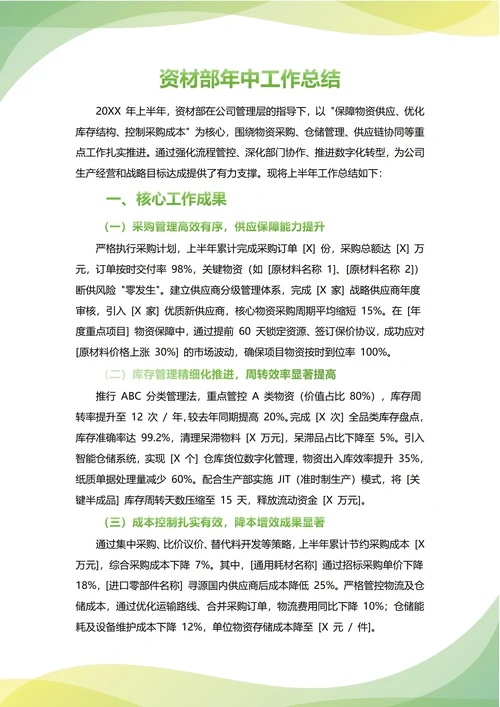 资材部年中工作总结

20XX 年上半年，资材部在公司管理层的指导下，以 "保障物资供应、优化库存结构、控制采购成本" 为核心，围绕物资采购、仓储管理、供应链协同等重点工作扎实推进。通过强化流程管控、深化部门协作、推进数字化转型，为公司生产经营和战略目标达成提供了有力支撑。现将上半年工作总结如下：

一、核心工作成果

（一）采购管理高效有序，供应保障能力提升

严格执行采购计划，上半年累计完成采购订单 [X] 份，采购总额达 [X] 万元，订单按时交付率 98%，关键物资（如 [原材料名称 1]、[原材料名称 2]）断供风险 "零发生"。建立供应商分级管理体系，完成 [X 家] 战略供应商年度审核，引入 [X 家] 优质新供应商，核心物资采购周期平均缩短 15%。在 [年度重点项目] 物资保障中，通过提前 60 天锁定资源、签订保价协议，成功应对 [原材料价格上涨 30%] 的市场波动，确保项目物资按时到位率 100%。

（二）库存管理精细化推进，周转效率显著提高

推行 ABC 分类管理法，重点管控 A 类物资（价值占比 80%），库存周转率提升至 12 次 / 年，较去年同期提高 20%。完成 [X 次] 全品类库存盘点，库存准确率达 99.2%，清理呆滞物料 [X 万元]，呆滞品占比下降至 5%。引入智能仓储系统，实现 [X 个] 仓库货位数字化管理，物资出入库效率提升 35%，纸质单据处理量减少 60%。配合生产部实施 JIT（准时制生产）模式，将 [关键半成品] 库存周转天数压缩至 15 天，释放流动资金 [X 万元]。

（三）成本控制扎实有效，降本增效成果显著

通过集中采购、比价议价、替代料开发等策略，上半年累计节约采购成本 [X 万元]，综合采购成本下降 7%。其中，[通用耗材名称] 通过招标采购单价下降 18%，[进口零部件名称] 寻源国内供应商后成本降低 25%。严格管控物流及仓储成本，通过优化运输路线、合并采购订单，物流费用同比下降 10%；仓储能耗及设备维护成本下降 12%，单位物资存储成本降至 [X 元 / 件]。